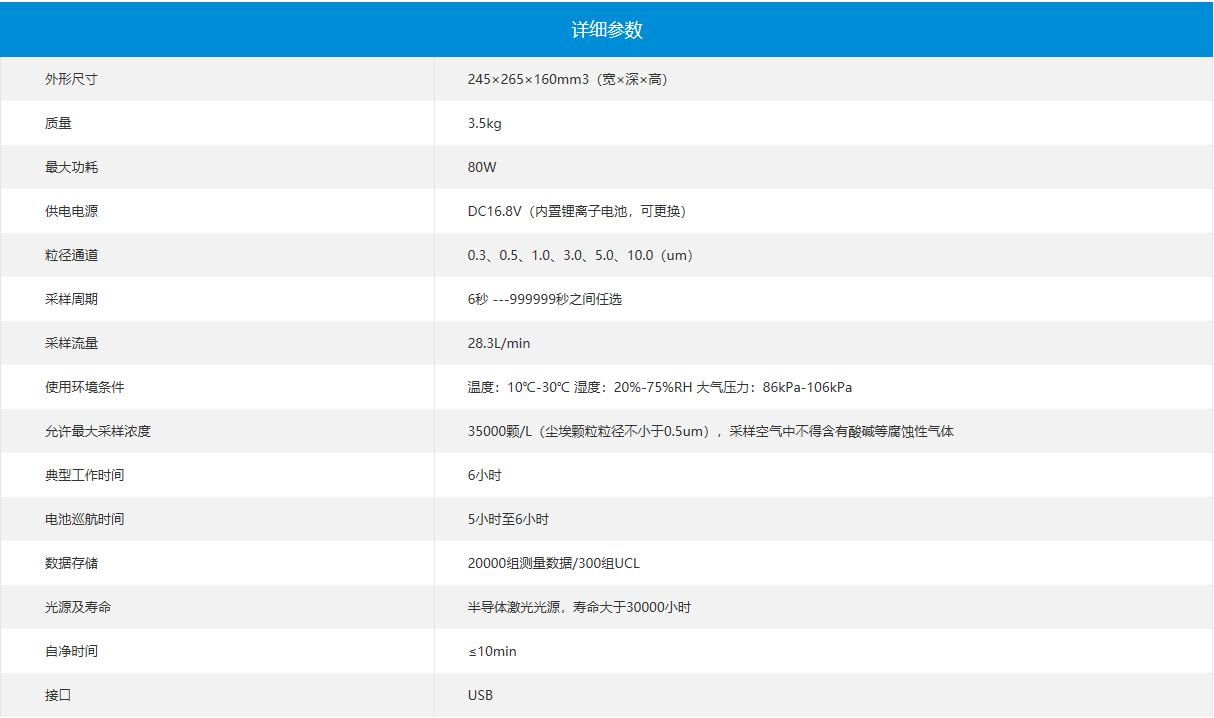 详细参数

| | |
|---|---|
| 外形尺寸 | 245×265×160mm3（宽×深×高） |
| 质量 | 3.5kg |
| 最大功耗 | 80W |
| 供电电源 | DC16.8V（内置锂离子电池，可更换） |
| 粒径通道 | 0.3、0.5、1.0、3.0、5.0、10.0（um） |
| 采样周期 | 6秒 ---999999秒之间任选 |
| 采样流量 | 28.3L/min |
| 使用环境条件 | 温度：10℃-30℃ 湿度：20%-75%RH 大气压力：86kPa-106kPa |
| 允许最大采样浓度 | 35000颗/L（尘埃颗粒粒径不小于0.5um），采样空气中不得含有酸碱等腐蚀性气体 |
| 典型工作时间 | 6小时 |
| 电池巡航时间 | 5小时至6小时 |
| 数据存储 | 20000组测量数据/300组UCL |
| 光源及寿命 | 半导体激光光源，寿命大于30000小时 |
| 自净时间 | ≤10min |
| 接口 | USB |